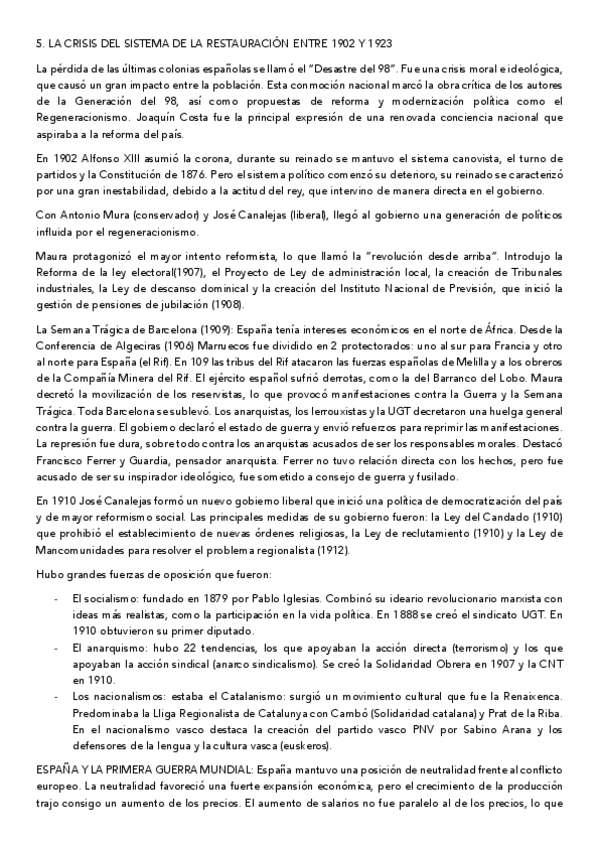 5. LA CRISIS DEL SISTEMA DE LA RESTAURACIÓN ENTRE 1902 Y 1923

La pérdida de las últimas colonias españolas se llamó el "Desastre del 98". Fue una crisis moral e ideológica, que causó un gran impacto entre la población. Esta conmoción nacional marcó la obra crítica de los autores de la Generación del 98, así como propuestas de reforma y modernización política como el Regeneracionismo. Joaquín Costa fue la principal expresión de una renovada conciencia nacional que aspiraba a la reforma del país.

En 1902 Alfonso XIII asumió la corona, durante su reinado se mantuvo el sistema canovista, el turno de partidos y la Constitución de 1876. Pero el sistema político comenzó su deterioro, su reinado se caracterizó por una gran inestabilidad, debido a la actitud del rey, que intervino de manera directa en el gobierno.

Con Antonio Mura (conservador) y José Canalejas (liberal), llegó al gobierno una generación de políticos influida por el regeneracionismo.

Maura protagonizó el mayor intento reformista, lo que llamó la "revolución desde arriba". Introdujo la Reforma de la ley electoral(1907), el Proyecto de Ley de administración local, la creación de Tribunales industriales, la Ley de descanso dominical y la creación del Instituto Nacional de Previsión, que inició la gestión de pensiones de jubilación (1908).

La Semana Trágica de Barcelona (1909): España tenía intereses económicos en el norte de África. Desde la Conferencia de Algeciras (1906) Marruecos fue dividido en 2 protectorados: uno al sur para Francia y otro al norte para España (el Rif). En 109 las tribus del Rif atacaron las fuerzas españolas de Melilla y a los obreros de la Compañía Minera del Rif. El ejército español sufrió derrotas, como la del Barranco del Lobo. Maura decretó la movilización de los reservistas, lo que provocó manifestaciones contra la Guerra y la Semana Trágica. Toda Barcelona se sublevó. Los anarquistas, los lerrouxistas y la UGT decretaron una huelga general contra la guerra. El gobierno declaró el estado de guerra y envió refuerzos para reprimir las manifestaciones. La represión fue dura, sobre todo contra los anarquistas acusados de ser los responsables morales. Destacó Francisco Ferrer y Guardia, pensador anarquista. Ferrer no tuvo relación directa con los hechos, pero fue acusado de ser su inspirador ideológico, fue sometido a consejo de guerra y fusilado.

En 1910 José Canalejas formó un nuevo gobierno liberal que inició una política de democratización del país y de mayor reformismo social. Las principales medidas de su gobierno fueron: la Ley del Candado (1910) que prohibió el establecimiento de nuevas órdenes religiosas, la Ley de reclutamiento (1910) y la Ley de Mancomunidades para resolver el problema regionalista (1912).

Hubo grandes fuerzas de oposición que fueron:

- El socialismo: fundado en 1879 por Pablo Iglesias. Combinó su ideario revolucionario marxista con ideas más realistas, como la participación en la vida política. En 1888 se creó el sindicato UGT. En 1910 obtuvieron su primer diputado.
- El anarquismo: hubo 22 tendencias, los que apoyaban la acción directa (terrorismo) y los que apoyaban la acción sindical (anarco sindicalismo). Se creó la Solidaridad Obrera en 1907 y la CNT en 1910.
- Los nacionalismos: estaba el Catalanismo: surgió un movimiento cultural que fue la Renaixenca. Predominaba la Lliga Regionalista de Catalunya con Cambó (Solidaridad catalana) y Prat de la Riba. En el nacionalismo vasco destaca la creación del partido vasco PNV por Sabino Arana y los defensores de la lengua y la cultura vasca (euskeros).

ESPAÑA Y LA PRIMERA GUERRA MUNDIAL: España mantuvo una posición de neutralidad frente al conflicto europeo. La neutralidad favoreció una fuerte expansión económica, pero el crecimiento de la producción trajo consigo un aumento de los precios. El aumento de salarios no fue paralelo al de los precios, lo que